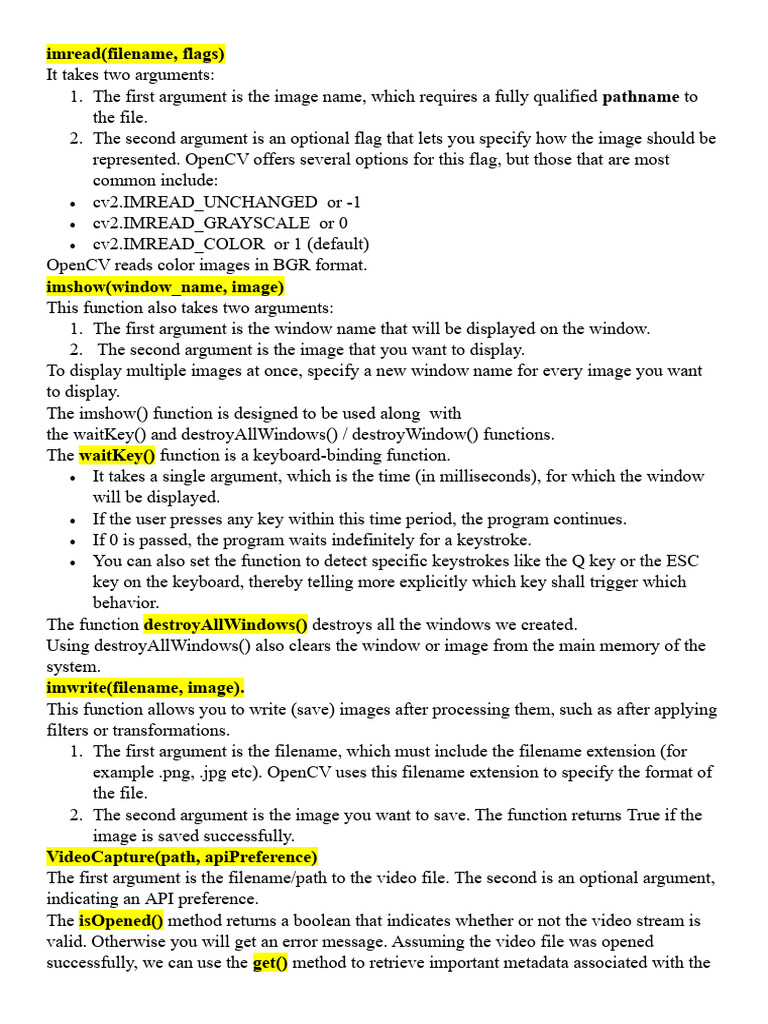 imread(filename, flags)
It takes two arguments:
1. The first argument is the image name, which requires a fully qualified pathname to the file.
2. The second argument is an optional flag that lets you specify how the image should be represented. OpenCV offers several options for this flag, but those that are most common include:
• cv2.IMREAD_UNCHANGED or -1
• cv2.IMREAD_GRAYSCALE or 0
• cv2.IMREAD_COLOR or 1 (default)
OpenCV reads color images in BGR format.
imshow(window_name, image)
This function also takes two arguments:
1. The first argument is the window name that will be displayed on the window.
2. The second argument is the image that you want to display.
To display multiple images at once, specify a new window name for every image you want to display.
The imshow() function is designed to be used along with the waitKey() and destroyAllWindows() / destroyWindow() functions.
The waitKey() function is a keyboard-binding function.
• It takes a single argument, which is the time (in milliseconds), for which the window will be displayed.
• If the user presses any key within this time period, the program continues.
• If 0 is passed, the program waits indefinitely for a keystroke.
• You can also set the function to detect specific keystrokes like the Q key or the ESC key on the keyboard, thereby telling more explicitly which key shall trigger which behavior.
The function destroyAllWindows() destroys all the windows we created.
Using destroyAllWindows() also clears the window or image from the main memory of the system.
imwrite(filename, image).
This function allows you to write (save) images after processing them, such as after applying filters or transformations.
1. The first argument is the filename, which must include the filename extension (for example .png, .jpg etc). OpenCV uses this filename extension to specify the format of the file.
2. The second argument is the image you want to save. The function returns True if the image is saved successfully.
VideoCapture(path, apiPreference)
The first argument is the filename/path to the video file. The second is an optional argument, indicating an API preference.
The isOpened() method returns a boolean that indicates whether or not the video stream is valid. Otherwise you will get an error message. Assuming the video file was opened successfully, we can use the get() method to retrieve important metadata associated with the